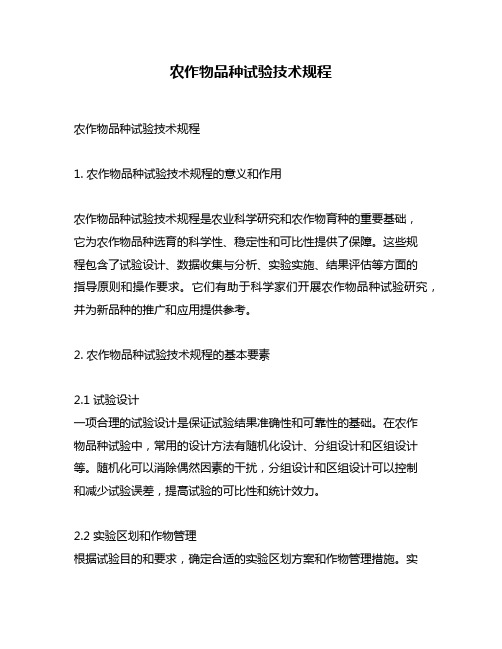 农作物品种试验技术规程

农作物品种试验技术规程

1. 农作物品种试验技术规程的意义和作用

农作物品种试验技术规程是农业科学研究和农作物育种的重要基础，它为农作物品种选育的科学性、稳定性和可比性提供了保障。这些规程包含了试验设计、数据收集与分析、实验实施、结果评估等方面的指导原则和操作要求。它们有助于科学家们开展农作物品种试验研究，并为新品种的推广和应用提供参考。

2. 农作物品种试验技术规程的基本要素

2.1 试验设计
一项合理的试验设计是保证试验结果准确性和可靠性的基础。在农作物品种试验中，常用的设计方法有随机化设计、分组设计和区组设计等。随机化可以消除偶然因素的干扰，分组设计和区组设计可以控制和减少试验误差，提高试验的可比性和统计效力。

2.2 实验区划和作物管理
根据试验目的和要求，确定合适的实验区划方案和作物管理措施。实